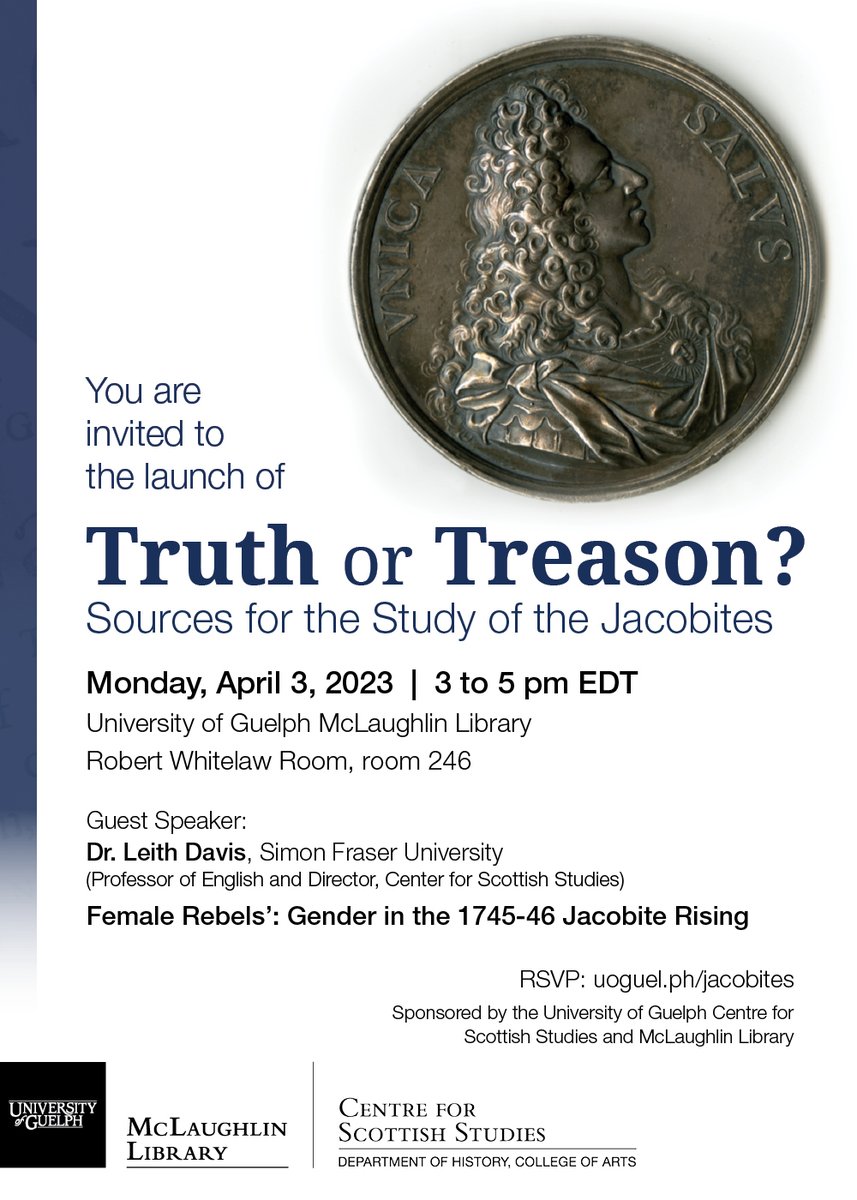 VNICA SALVS

You are invited to the launch of

Truth or Treason?
Sources for the Study of the Jacobites

Monday, April 3, 2023 | 3 to 5 pm EDT
University of Guelph McLaughlin Library
Robert Whitelaw Room, room 246

Guest Speaker:
Dr. Leith Davis, Simon Fraser University
(Professor of English and Director, Center for Scottish Studies)
Female Rebels': Gender in the 1745-46 Jacobite Rising

RSVP: uoguel.ph/jacobites
Sponsored by the University of Guelph Centre for Scottish Studies and McLaughlin Library

UNIVERSITY of GUELPH
McLaughlin Library
Centre for Scottish Studies
DEPARTMENT OF HISTORY, COLLEGE OF ARTS